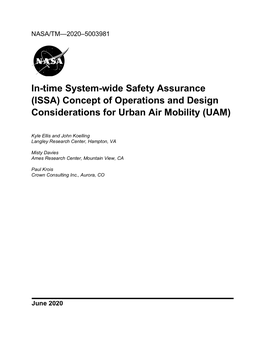 NASA/TM—2020–5003981

NASA

In-time System-wide Safety Assurance (ISSA) Concept of Operations and Design Considerations for Urban Air Mobility (UAM)

Kyle Ellis and John Koelling
Langley Research Center, Hampton, VA

Misty Davies
Ames Research Center, Mountain View, CA

Paul Krois
Crown Consulting Inc., Aurora, CO

June 2020